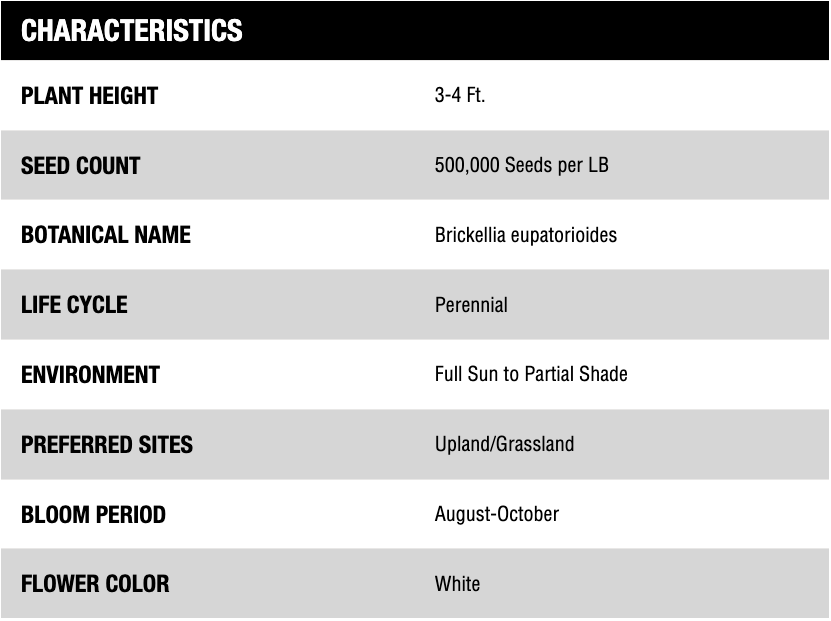 | CHARACTERISTICS | |
|---|---|
| PLANT HEIGHT | 3-4 Ft. |
| SEED COUNT | 500,000 Seeds per LB |
| BOTANICAL NAME | Brickellia eupatorioides |
| LIFE CYCLE | Perennial |
| ENVIRONMENT | Full Sun to Partial Shade |
| PREFERRED SITES | Upland/Grassland |
| BLOOM PERIOD | August-October |
| FLOWER COLOR | White |